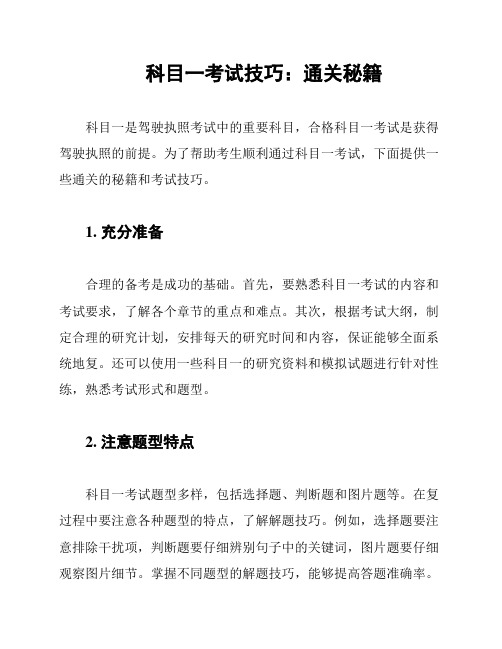 科目一考试技巧：通关秘籍

科目一是驾驶执照考试中的重要科目，合格科目一考试是获得驾驶执照的前提。为了帮助考生顺利通过科目一考试，下面提供一些通关的秘籍和考试技巧。

1. 充分准备

合理的备考是成功的基础。首先，要熟悉科目一考试的内容和考试要求，了解各个章节的重点和难点。其次，根据考试大纲，制定合理的研究计划，安排每天的研究时间和内容，保证能够全面系统地复。还可以使用一些科目一的研究资料和模拟试题进行针对性练，熟悉考试形式和题型。

2. 注意题型特点

科目一考试题型多样，包括选择题、判断题和图片题等。在复过程中要注意各种题型的特点，了解解题技巧。例如，选择题要注意排除干扰项，判断题要仔细辨别句子中的关键词，图片题要仔细观察图片细节。掌握不同题型的解题技巧，能够提高答题准确率。